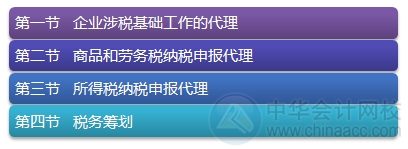 第一节　企业涉税基础工作的代理

第二节　商品和劳务税纳税申报代理

第三节　所得税纳税申报代理

第四节　税务筹划

中华会计网校
www.chinaacc.com